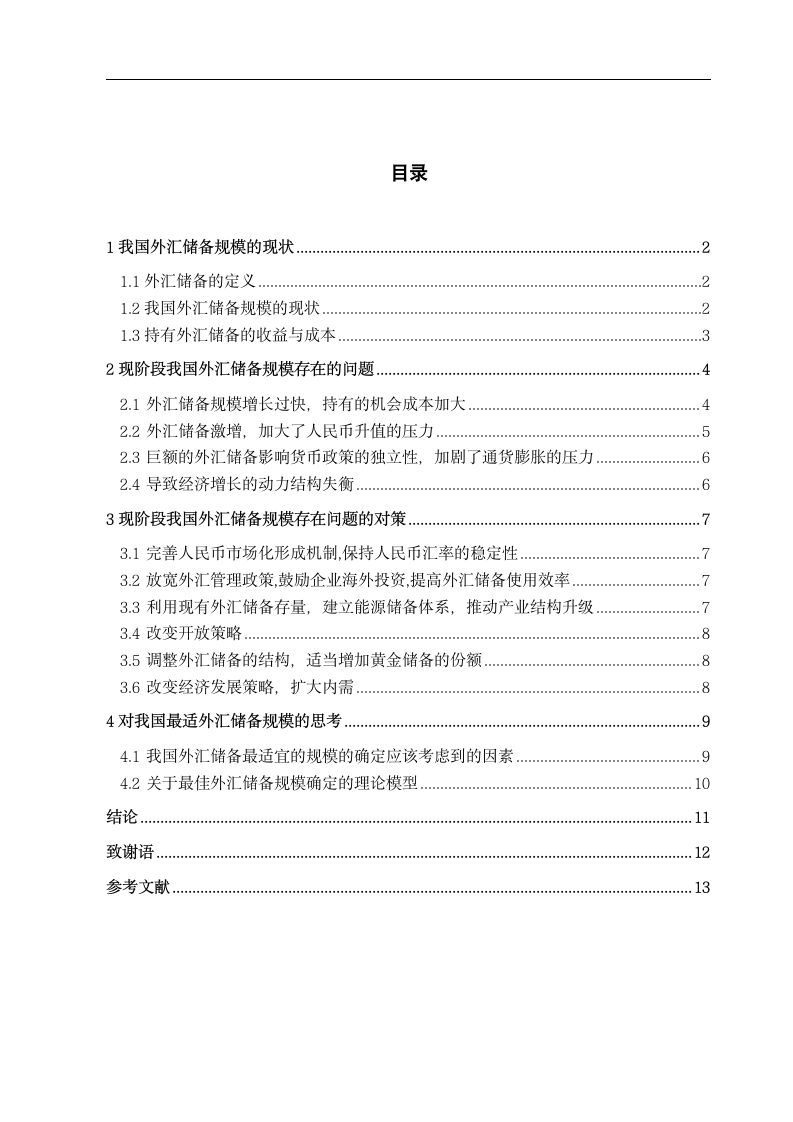 目录

1 我国外汇储备规模的现状......2

1.1 外汇储备的定义......2

1.2 我国外汇储备规模的现状......2

1.3 持有外汇储备的收益与成本......3

2 现阶段我国外汇储备规模存在的问题......4

2.1 外汇储备规模增长过快，持有的机会成本加大......4

2.2 外汇储备激增，加大了人民币升值的压力......5

2.3 巨额的外汇储备影响货币政策的独立性，加剧了通货膨胀的压力......6

2.4 导致经济增长的动力结构失衡......6

3 现阶段我国外汇储备规模存在问题的对策......7

3.1 完善人民币市场化形成机制,保持人民币汇率的稳定性......7

3.2 放宽外汇管理政策,鼓励企业海外投资,提高外汇储备使用效率......7

3.3 利用现有外汇储备存量，建立能源储备体系，推动产业结构升级......7

3.4 改变开放策略......8

3.5 调整外汇储备的结构，适当增加黄金储备的份额......8

3.6 改变经济发展策略，扩大内需......8

4 对我国最适外汇储备规模的思考......9

4.1 我国外汇储备最适宜的规模的确定应该考虑到的因素......9

4.2 关于最佳外汇储备规模确定的理论模型......10

结论......11

致谢语......12

参考文献......13